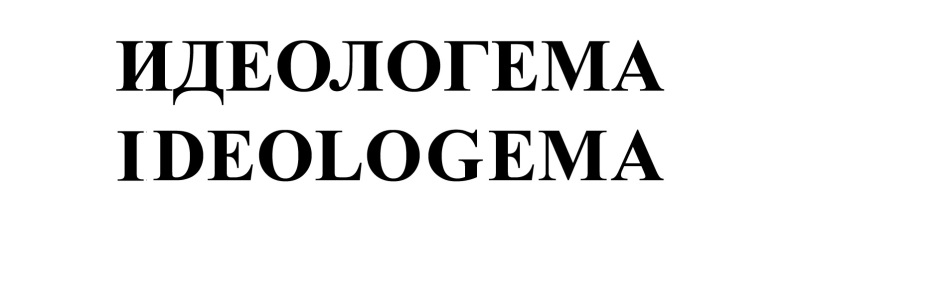 ИДЕОЛОГЕМА
IDEOLOGEMA